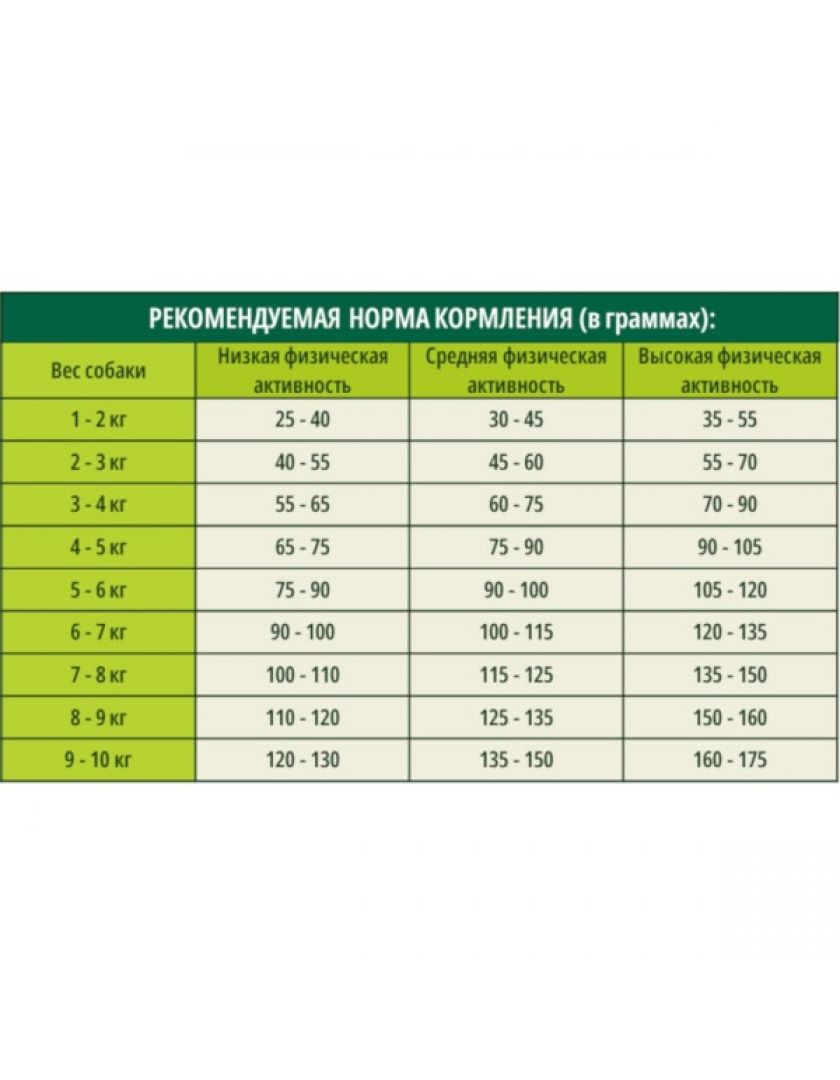 РЕКОМЕНДУЕМАЯ НОРМА КОРМЛЕНИЯ (в граммах):

| Вес собаки | Низкая физическая активность | Средняя физическая активность | Высокая физическая активность |
|---|---|---|---|
| 1 - 2 кг | 25 - 40 | 30 - 45 | 35 - 55 |
| 2 - 3 кг | 40 - 55 | 45 - 60 | 55 - 70 |
| 3 - 4 кг | 55 - 65 | 60 - 75 | 70 - 90 |
| 4 - 5 кг | 65 - 75 | 75 - 90 | 90 - 105 |
| 5 - 6 кг | 75 - 90 | 90 - 100 | 105 - 120 |
| 6 - 7 кг | 90 - 100 | 100 - 115 | 120 - 135 |
| 7 - 8 кг | 100 - 110 | 115 - 125 | 135 - 150 |
| 8 - 9 кг | 110 - 120 | 125 - 135 | 150 - 160 |
| 9 - 10 кг | 120 - 130 | 135 - 150 | 160 - 175 |